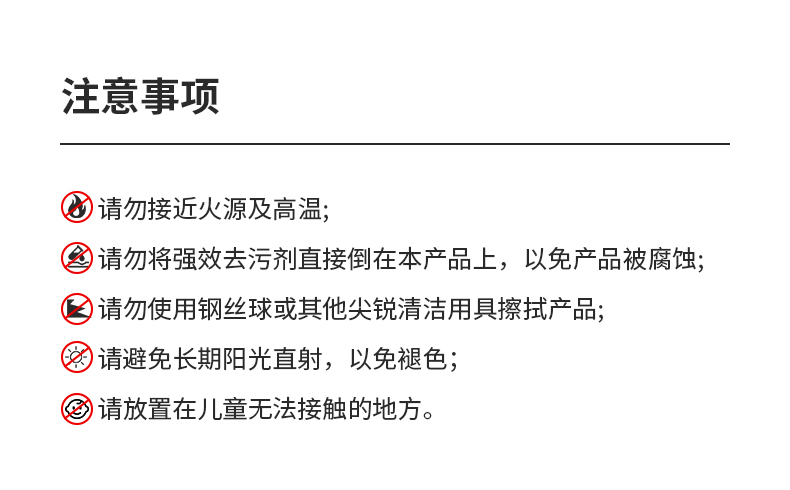 注意事项

请勿接近火源及高温;

请勿将强效去污剂直接倒在本产品上，以免产品被腐蚀;

请勿使用钢丝球或其他尖锐清洁用具擦拭产品;

请避免长期阳光直射，以免褪色;

请放置在儿童无法接触的地方。